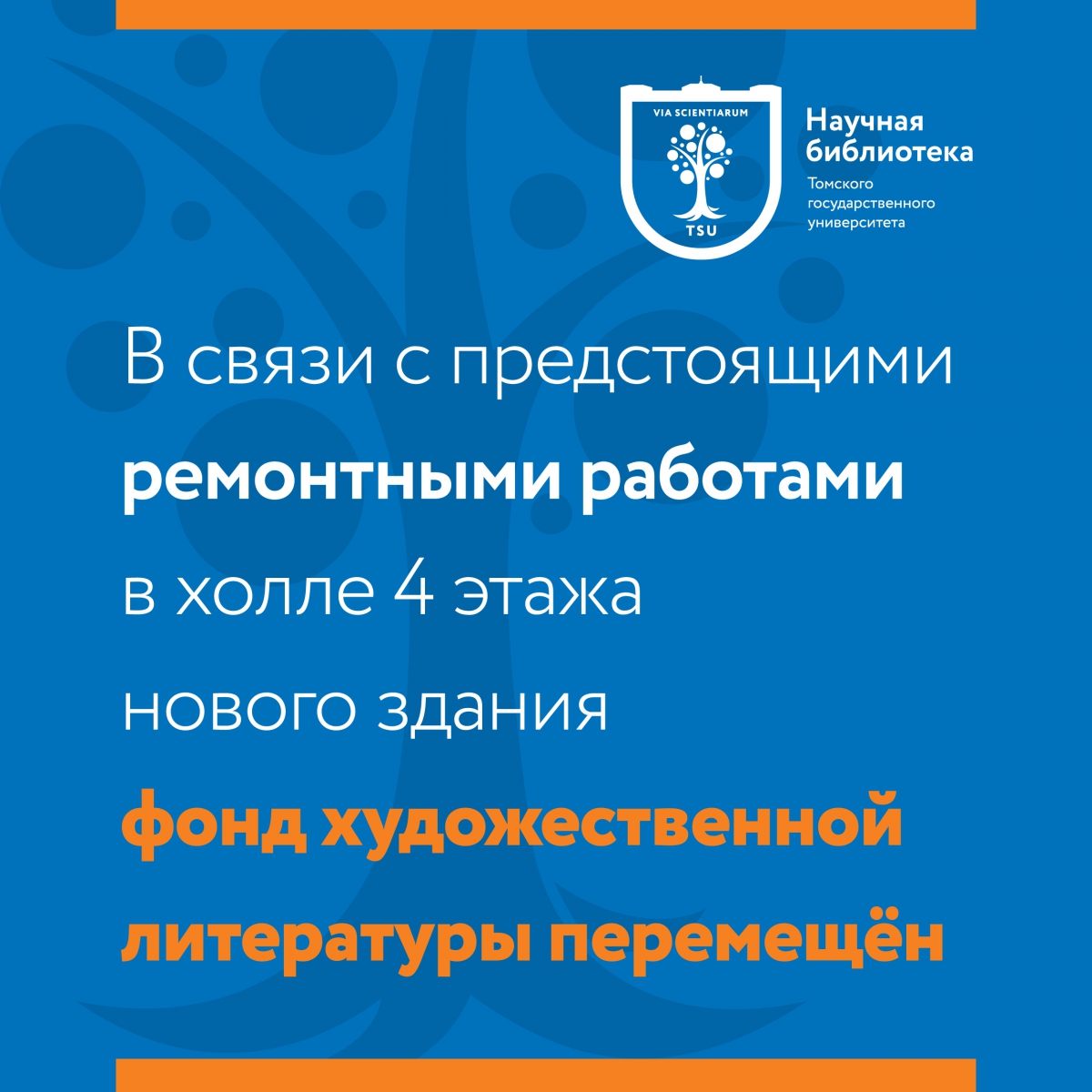 VIA SCIENTIARUM
TSU

Научная библиотека
Томского государственного университета

В связи с предстоящими ремонтными работами в холле 4 этажа нового здания фонд художественной литературы перемещён